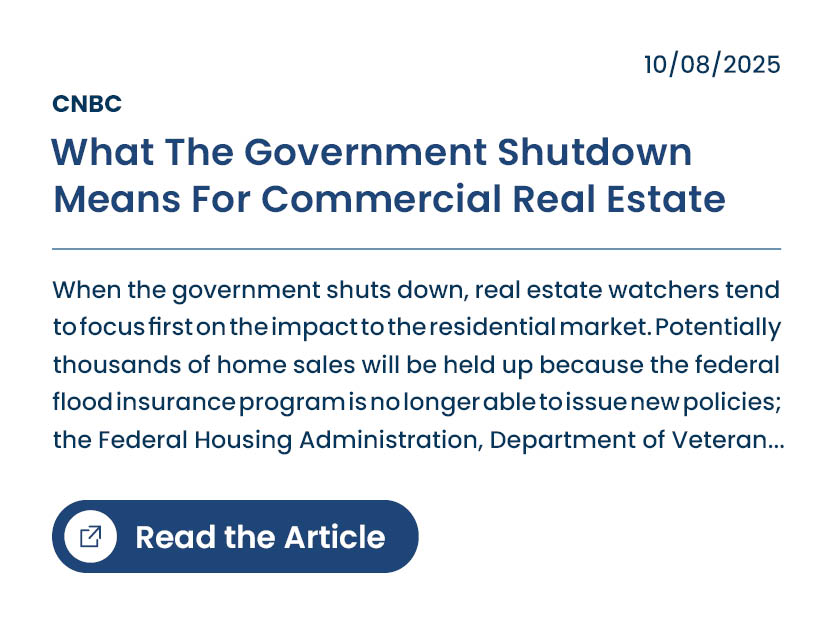 10/08/2025

CNBC

What The Government Shutdown Means For Commercial Real Estate

When the government shuts down, real estate watchers tend to focus first on the impact to the residential market. Potentially thousands of home sales will be held up because the federal flood insurance program is no longer able to issue new policies; the Federal Housing Administration, Department of Veteran...

Read the Article